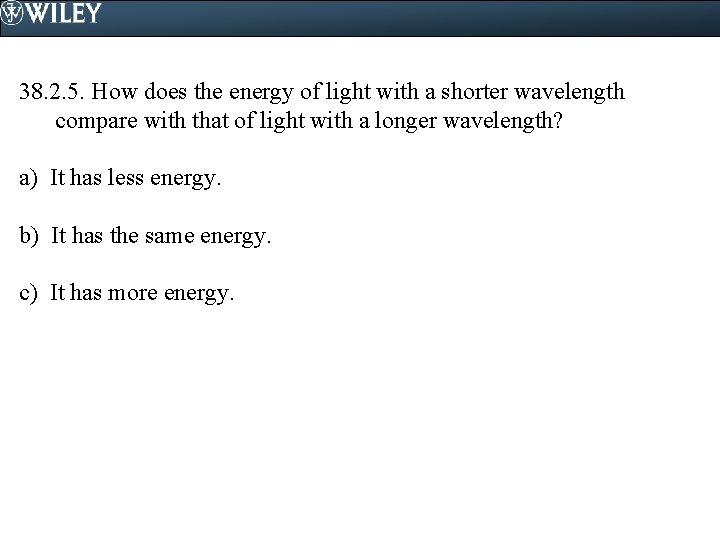 WILEY

38.2.5. How does the energy of light with a shorter wavelength compare with that of light with a longer wavelength?

a) It has less energy.

b) It has the same energy.

c) It has more energy.